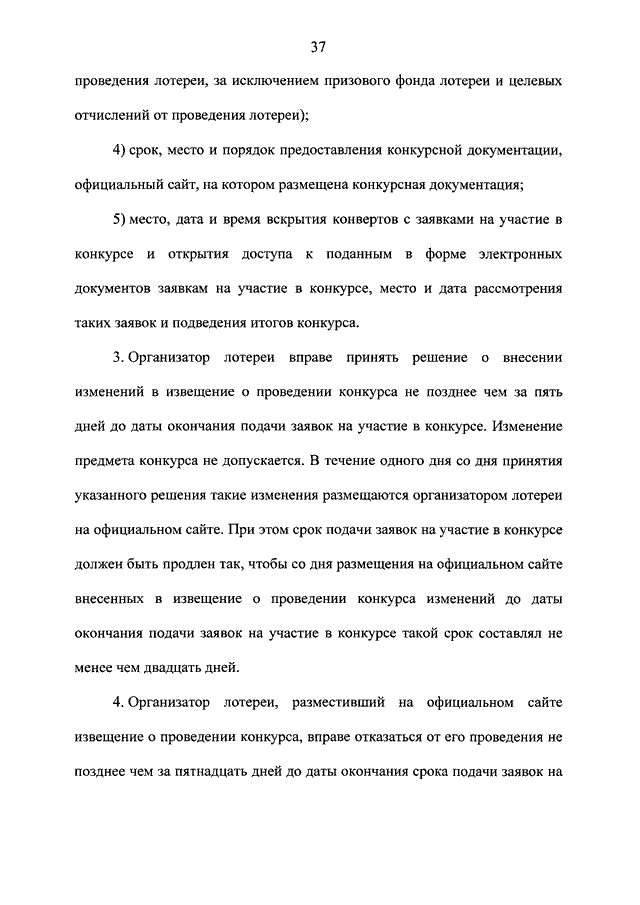 37

проведения лотереи, за исключением призового фонда лотереи и целевых отчислений от проведения лотереи);

4) срок, место и порядок предоставления конкурсной документации, официальный сайт, на котором размещена конкурсная документация;

5) место, дата и время вскрытия конвертов с заявками на участие в конкурсе и открытия доступа к поданным в форме электронных документов заявкам на участие в конкурсе, место и дата рассмотрения таких заявок и подведения итогов конкурса.

3. Организатор лотереи вправе принять решение о внесении изменений в извещение о проведении конкурса не позднее чем за пять дней до даты окончания подачи заявок на участие в конкурсе. Изменение предмета конкурса не допускается. В течение одного дня со дня принятия указанного решения такие изменения размещаются организатором лотереи на официальном сайте. При этом срок подачи заявок на участие в конкурсе должен быть продлен так, чтобы со дня размещения на официальном сайте внесенных в извещение о проведении конкурса изменений до даты окончания подачи заявок на участие в конкурсе такой срок составлял не менее чем двадцать дней.

4. Организатор лотереи, разместивший на официальном сайте извещение о проведении конкурса, вправе отказаться от его проведения не позднее чем за пятнадцать дней до даты окончания срока подачи заявок на